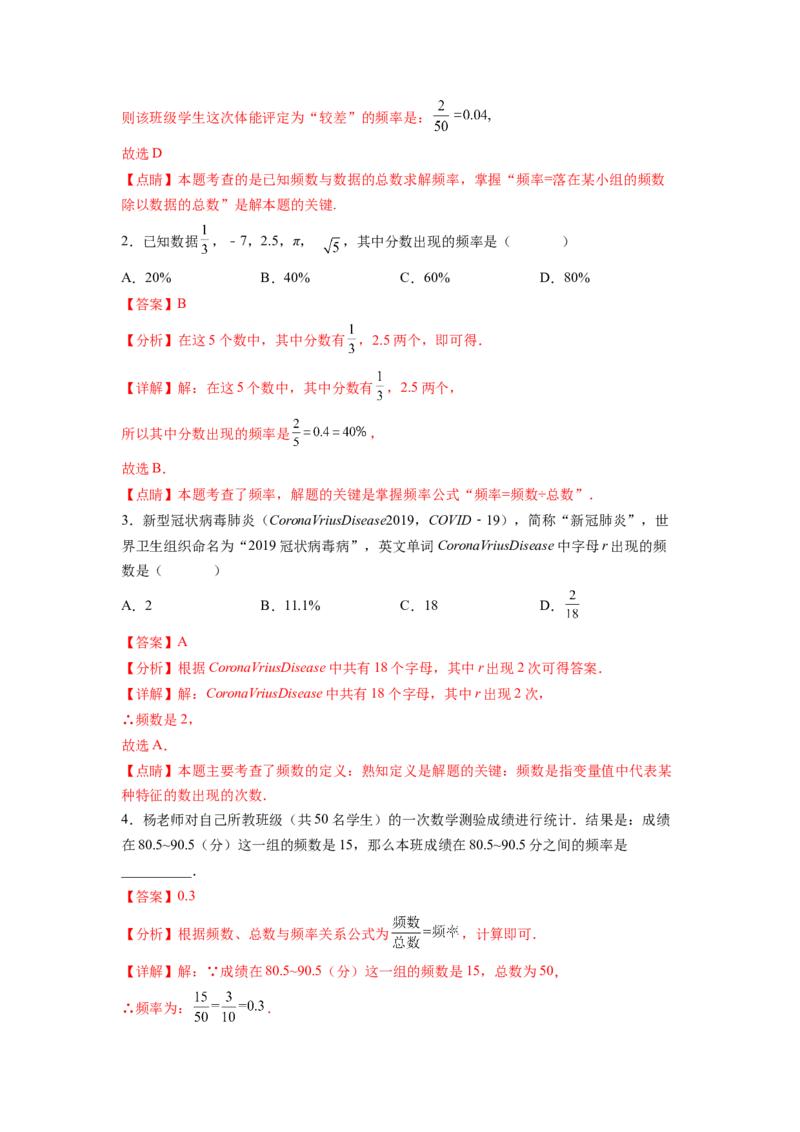 则该班级学生这次体能评定为“较差”的频率是：$\frac{2}{50}=0.04$，

故选D

【点睛】本题考查的是已知频数与数据的总数求解频率，掌握“频率=落在某小组的频数除以数据的总数”是解本题的关键.

2．已知数据$\frac{1}{3}$，-7，2.5，π，$\sqrt{5}$，其中分数出现的频率是（ ）

A．20% B．40% C．60% D．80%

【答案】B

【分析】在这5个数中，其中分数有$\frac{1}{3}$，2.5两个，即可得.

【详解】解：在这5个数中，其中分数有$\frac{1}{3}$，2.5两个，

所以其中分数出现的频率是$\frac{2}{5}=0.4=40\%$，

故选B.

【点睛】本题考查了频率，解题的关键是掌握频率公式“频率=频数÷总数”.

3．新型冠状病毒肺炎（CoronaVriusDisease2019，COVID-19），简称“新冠肺炎”，世界卫生组织命名为“2019冠状病毒病”，英文单词CoronaVriusDisease中字母r出现的频数是（ ）

A．2 B．11.1% C．18 D．$\frac{2}{18}$

【答案】A

【分析】根据CoronaVriusDisease中共有18个字母，其中r出现2次可得答案.

【详解】解：CoronaVriusDisease中共有18个字母，其中r出现2次，

∴频数是2，

故选A.

【点睛】本题主要考查了频数的定义：熟知定义是解题的关键：频数是指变量值中代表某种特征的数出现的次数.

4．杨老师对自己所教班级（共50名学生）的一次数学测验成绩进行统计．结果是：成绩在80.5~90.5（分）这一组的频数是15，那么本班成绩在80.5~90.5分之间的频率是____.

【答案】0.3

【分析】根据频数、总数与频率关系公式为$\frac{频数}{总数}=频率$，计算即可.

【详解】解：∵成绩在80.5~90.5（分）这一组的频数是15，总数为50，

∴频率为：$\frac{15}{50}=\frac{3}{10}=0.3$.